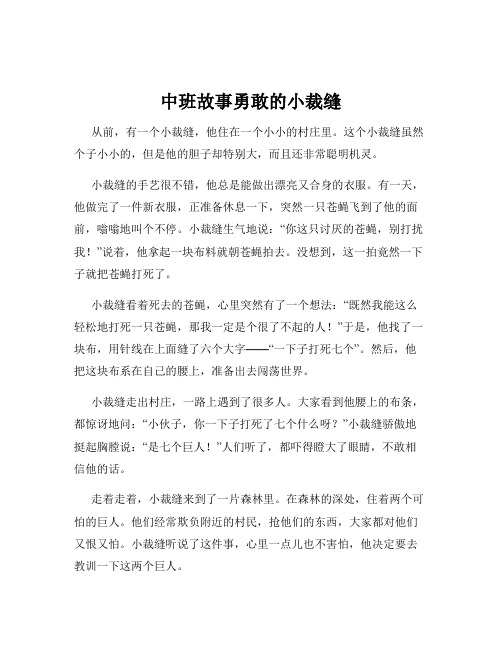 中班故事勇敢的小裁缝

从前，有一个小裁缝，他住在一个小小的村庄里。这个小裁缝虽然个子小小的，但是他的胆子却特别大，而且还非常聪明机灵。

小裁缝的手艺很不错，他总是能做出漂亮又合身的衣服。有一天，他做完了一件新衣服，正准备休息一下，突然一只苍蝇飞到了他的面前，嗡嗡地叫个不停。小裁缝生气地说：“你这只讨厌的苍蝇，别打扰我！”说着，他拿起一块布料就朝苍蝇拍去。没想到，这一拍竟然一下子就把苍蝇打死了。

小裁缝看着死去的苍蝇，心里突然有了一个想法：“既然我能这么轻松地打死一只苍蝇，那我一定是个很了不起的人！”于是，他找了一块布，用针线在上面缝了六个大字——“一下子打死七个”。然后，他把这块布系在自己的腰上，准备出去闯荡世界。

小裁缝走出村庄，一路上遇到了很多人。大家看到他腰上的布条，都惊讶地问：“小伙子，你一下子打死了七个什么呀？”小裁缝骄傲地挺起胸膛说：“是七个巨人！”人们听了，都吓得瞪大了眼睛，不敢相信他的话。

走着走着，小裁缝来到了一片森林里。在森林的深处，住着两个可怕的巨人。他们经常欺负附近的村民，抢他们的东西，大家都对他们又恨又怕。小裁缝听说了这件事，心里一点儿也不害怕，他决定要去教训一下这两个巨人。